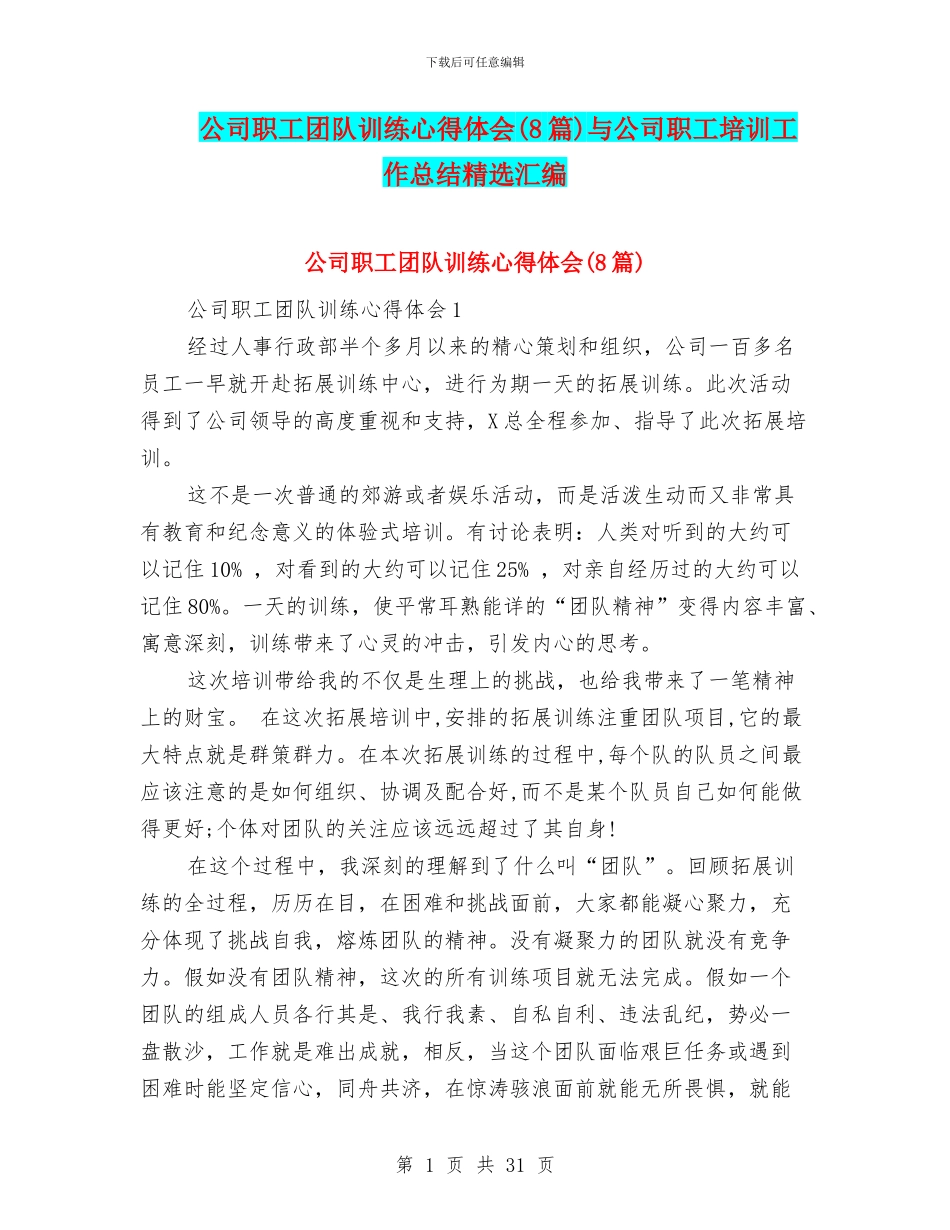 下载后可任意编辑

公司职工团队训练心得体会(8篇)与公司职工培训工作总结精选汇编

公司职工团队训练心得体会(8篇)

公司职工团队训练心得体会1

经过人事行政部半个多月以来的精心策划和组织，公司一百多名员工一早就开赴拓展训练中心，进行为期一天的拓展训练。此次活动得到了公司领导的高度重视和支持，X总全程参加、指导了此次拓展培训。

这不是一次普通的郊游或者娱乐活动，而是活泼生动而又非常具有教育和纪念意义的体验式培训。有讨论表明：人类对听到的大约可以记住10% ，对看到的大约可以记住25% ，对亲自经历过的大约可以记住80%。一天的训练，使平常耳熟能详的“团队精神”变得内容丰富、寓意深刻，训练带来了心灵的冲击，引发内心的思考。

这次培训带给我的不仅是生理上的挑战，也给我带来了一笔精神上的财宝。 在这次拓展培训中,安排的拓展训练注重团队项目,它的最大特点就是群策群力。在本次拓展训练的过程中,每个队的队员之间最应该注意的是如何组织、协调及配合好,而不是某个队员自己如何能做得更好;个体对团队的关注应该远远超过了其自身!

在这个过程中，我深刻的理解到了什么叫“团队”。回顾拓展训练的全过程，历历在目，在困难和挑战面前，大家都能凝心聚力，充分体现了挑战自我，熔炼团队的精神。没有凝聚力的团队就没有竞争力。假如没有团队精神，这次的所有训练项目就无法完成。假如一个团队的组成人员各行其是、我行我素、自私自利、违法乱纪，势必一盘散沙，工作就是难出成就，相反，当这个团队面临艰巨任务或遇到困难时能坚定信心，同舟共济，在惊涛骇浪面前就能无所畏惧，就能

第 1 页 共 31 页